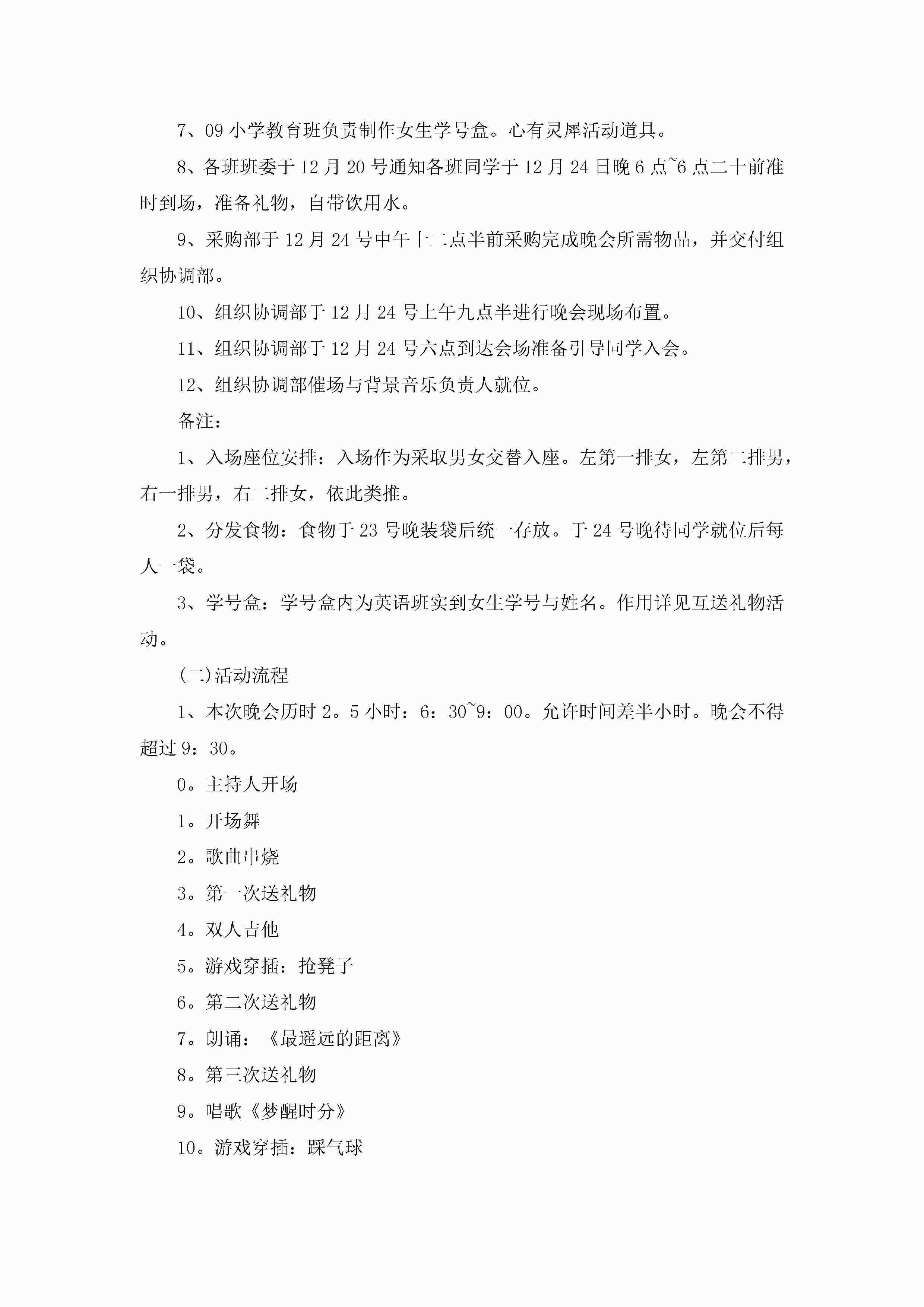 7、09 小学教育班负责制作女生学号盒。心有灵犀活动道具。

8、各班班委于 12 月 20 号通知各班同学于 12 月 24 日晚 6 点~6 点二十前准时到场，准备礼物，自带饮用水。

9、采购部于 12 月 24 号中午十二点半前采购完成晚会所需物品，并交付组织协调部。

10、组织协调部于 12 月 24 号上午九点半进行晚会现场布置。

11、组织协调部于 12 月 24 号六点到达会场准备引导同学入会。

12、组织协调部催场与背景音乐负责人就位。

备注：

1、入场座位安排：入场作为采取男女交替入座。左第一排女，左第二排男，右一排男，右二排女，依此类推。

2、分发食物：食物于 23 号晚装袋后统一存放。于 24 号晚待同学就位后每人一袋。

3、学号盒：学号盒内为英语班实到女生学号与姓名。作用详见互送礼物活动。

(二)活动流程

1、本次晚会历时 2。5 小时：6：30~9：00。允许时间差半小时。晚会不得超过 9：30。

0。主持人开场

1。开场舞

2。歌曲串烧

3。第一次送礼物

4。双人吉他

5。游戏穿插：抢凳子

6。第二次送礼物

7。朗诵：《最遥远的距离》

8。第三次送礼物

9。唱歌《梦醒时分》

10。游戏穿插：踩气球